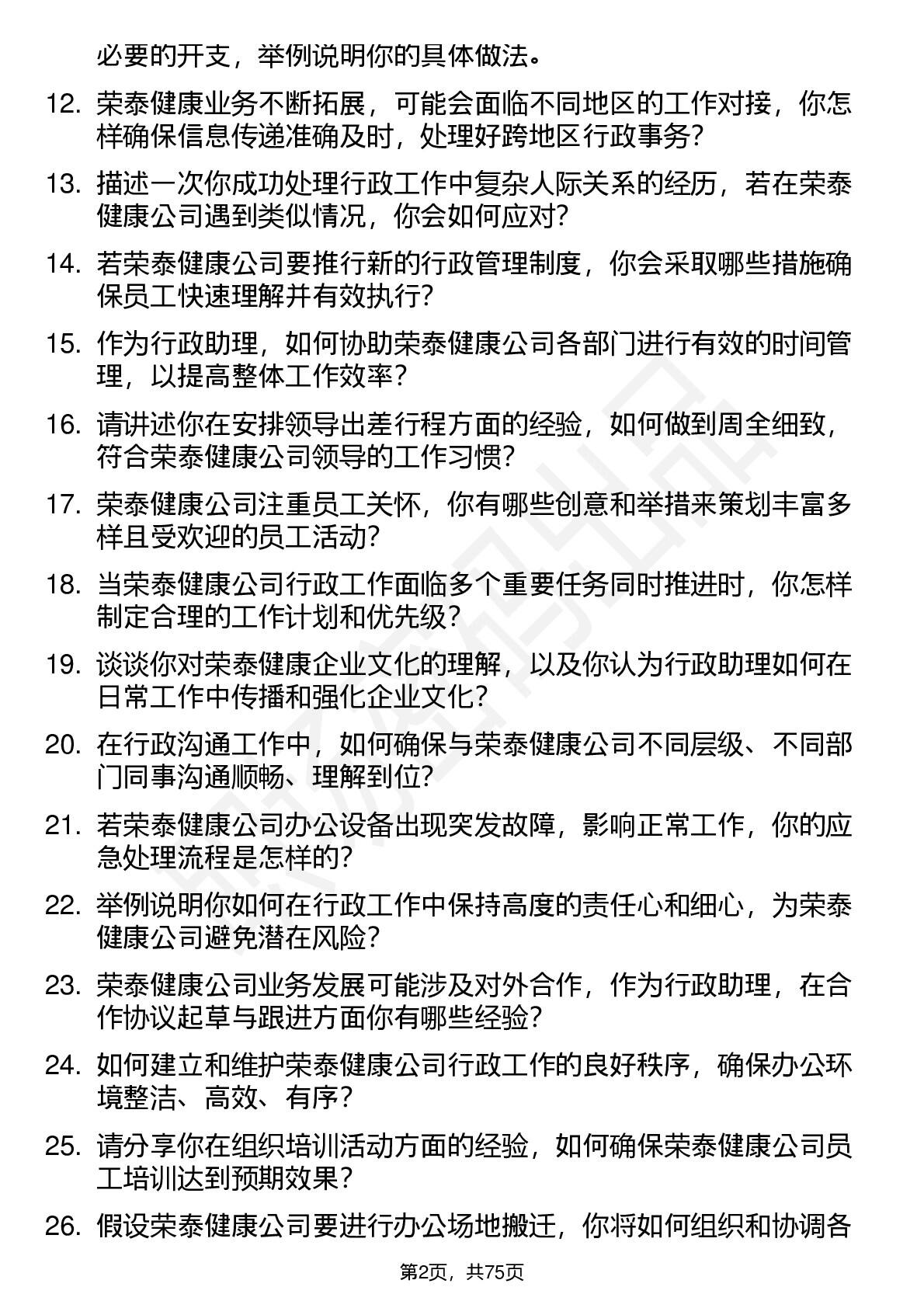 必要的开支，举例说明你的具体做法。

12. 荣泰健康业务不断拓展，可能会面临不同地区的工作对接，你怎样确保信息传递准确及时，处理好跨地区行政事务？

13. 描述一次你成功处理行政工作中复杂人际关系的经历，若在荣泰健康公司遇到类似情况，你会如何应对？

14. 若荣泰健康公司要推行新的行政管理制度，你会采取哪些措施确保员工快速理解并有效执行？

15. 作为行政助理，如何协助荣泰健康公司各部门进行有效的时间管理，以提高整体工作效率？

16. 请讲述你在安排领导出差行程方面的经验，如何做到周全细致，符合荣泰健康公司领导的工作习惯？

17. 荣泰健康公司注重员工关怀，你有哪些创意和举措来策划丰富多样且受欢迎的员工活动？

18. 当荣泰健康公司行政工作面临多个重要任务同时推进时，你怎样制定合理的工作计划和优先级？

19. 谈谈你对荣泰健康企业文化的理解，以及你认为行政助理如何在日常工作中传播和强化企业文化？

20. 在行政沟通工作中，如何确保与荣泰健康公司不同层级、不同部门同事沟通顺畅、理解到位？

21. 若荣泰健康公司办公设备出现突发故障，影响正常工作，你的应急处理流程是怎样的？

22. 举例说明你如何在行政工作中保持高度的责任心和细心，为荣泰健康公司避免潜在风险？

23. 荣泰健康公司业务发展可能涉及对外合作，作为行政助理，在合作协议起草与跟进方面你有哪些经验？

24. 如何建立和维护荣泰健康公司行政工作的良好秩序，确保办公环境整洁、高效、有序？

25. 请分享你在组织培训活动方面的经验，如何确保荣泰健康公司员工培训达到预期效果？

26. 假设荣泰健康公司要进行办公场地搬迁，你将如何组织和协调各

第2页，共75页